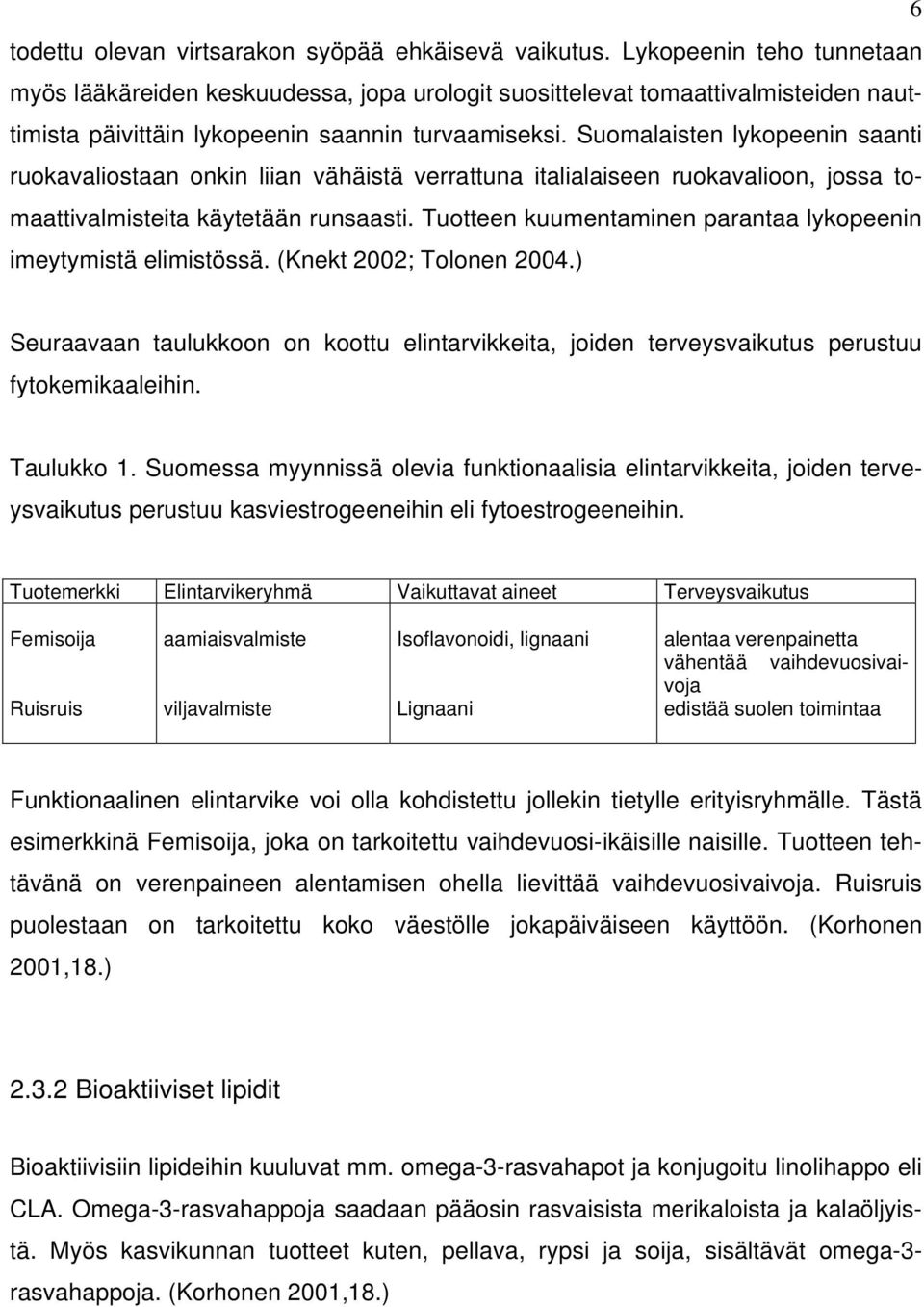 6

todettu olevan virtsarakon syöpää ehkäisevä vaikutus. Lykopeenin teho tunnetaan myös lääkäreiden keskuudessa, jopa urologit suosittelevat tomaattivalmisteiden nauttimista päivittäin lykopeenin saannin turvaamiseksi. Suomalaisten lykopeenin saanti ruokavaliostaan onkin liian vähäistä verrattuna italialaiseen ruokavalioon, jossa tomaattivalmisteita käytetään runsaasti. Tuotteen kuumentaminen parantaa lykopeenin imeytymistä elimistössä. (Knekt 2002; Tolonen 2004.)

Seuraavaan taulukkoon on koottu elintarvikkeita, joiden terveysvaikutus perustuu fytokemikaaleihin.

Taulukko 1. Suomessa myynnissä olevia funktionaalisia elintarvikkeita, joiden terveysvaikutus perustuu kasviestrogeeneihin eli fytoestrogeeneihin.

| Tuotemerkki | Elintarvikeryhmä | Vaikuttavat aineet | Terveysvaikutus |
|---|---|---|---|
| Femisoija | aamiaisvalmiste | Isoflavonoidi, lignaani | alentaa verenpainetta vähentää vaihdevuosivaivoja |
| Ruisruis | viljavalmiste | Lignaani | edistää suolen toimintaa |

Funktionaalinen elintarvike voi olla kohdistettu jollekin tietylle erityisryhmälle. Tästä esimerkkinä Femisoija, joka on tarkoitettu vaihdevuosi-ikäisille naisille. Tuotteen tehtävänä on verenpaineen alentamisen ohella lievittää vaihdevuosivaivoja. Ruisruis puolestaan on tarkoitettu koko väestölle jokapäiväiseen käyttöön. (Korhonen 2001,18.)

2.3.2 Bioaktiiviset lipidit

Bioaktiivisiin lipideihin kuuluvat mm. omega-3-rasvahapot ja konjugoitu linolihappo eli CLA. Omega-3-rasvahappoja saadaan pääosin rasvaisista merikaloista ja kalaöljyistä. Myös kasvikunnan tuotteet kuten, pellava, rypsi ja soija, sisältävät omega-3-rasvahappoja. (Korhonen 2001,18.)